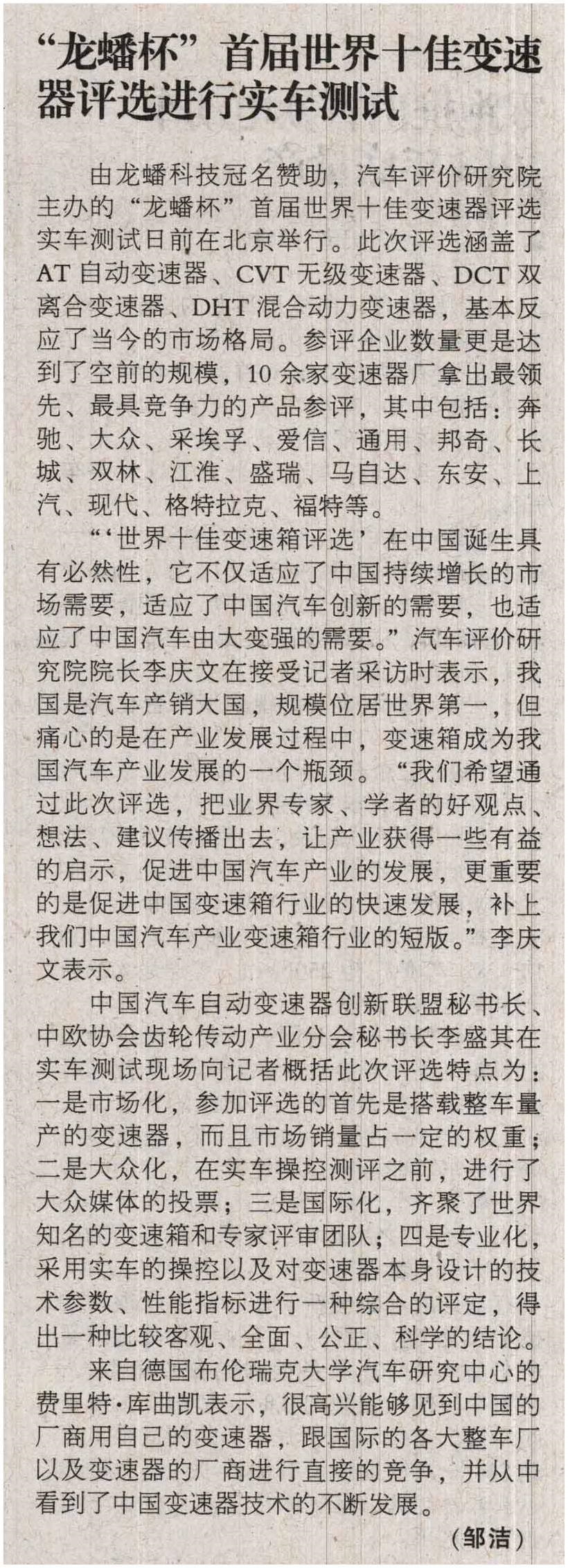 “龙蟠杯”首届世界十佳变速器评选进行实车测试

由龙蟠科技冠名赞助，汽车评价研究院主办的“龙蟠杯”首届世界十佳变速器评选实车测试日前在北京举行。此次评选涵盖了AT自动变速器、CVT无级变速器、DCT双离合变速器、DHT混合动力变速器，基本反应了当今的市场格局。参评企业数量更是达到了空前的规模，10余家变速器厂拿出最领先、最具竞争力的产品参评，其中包括：奔驰、大众、采埃孚、爱信、通用、邦奇、长城、双林、江淮、盛瑞、马自达、东安、上汽、现代、格特拉克、福特等。

“‘世界十佳变速箱评选’在中国诞生具有必然性，它不仅适应了中国持续增长的市场需要，适应了中国汽车创新的需要，也适应了中国汽车由大变强的需要。”汽车评价研究院院长李庆文在接受记者采访时表示，我国是汽车产销大国，规模位居世界第一，但痛心的是在产业发展过程中，变速箱成为我国汽车产业发展的一个瓶颈。“我们希望通过此次评选，把业界专家、学者的好观点、想法、建议传播出去，让产业获得一些有益的启示，促进中国汽车产业的发展，更重要的是促进中国变速箱行业的快速发展，补上我们中国汽车产业变速箱行业的短版。”李庆文表示。

中国汽车自动变速器创新联盟秘书长、中欧协会齿轮传动产业分会秘书长李盛其在实车测试现场向记者概括此次评选特点为：一是市场化，参加评选的首先是搭载整车量产的变速器，而且市场销量占一定的权重；二是大众化，在实车操控测评之前，进行了大众媒体的投票；三是国际化，齐聚了世界知名的变速箱和专家评审团队；四是专业化，采用实车的操控以及对变速器本身设计的技术参数、性能指标进行一种综合的评定，得出一种比较客观、全面、公正、科学的结论。

来自德国布伦瑞克大学汽车研究中心的费里特·库曲凯表示，很高兴能够见到中国的厂商用自己的变速器，跟国际的各大整车厂以及变速器的厂商进行直接的竞争，并从中看到了中国变速器技术的不断发展。

（邹洁）